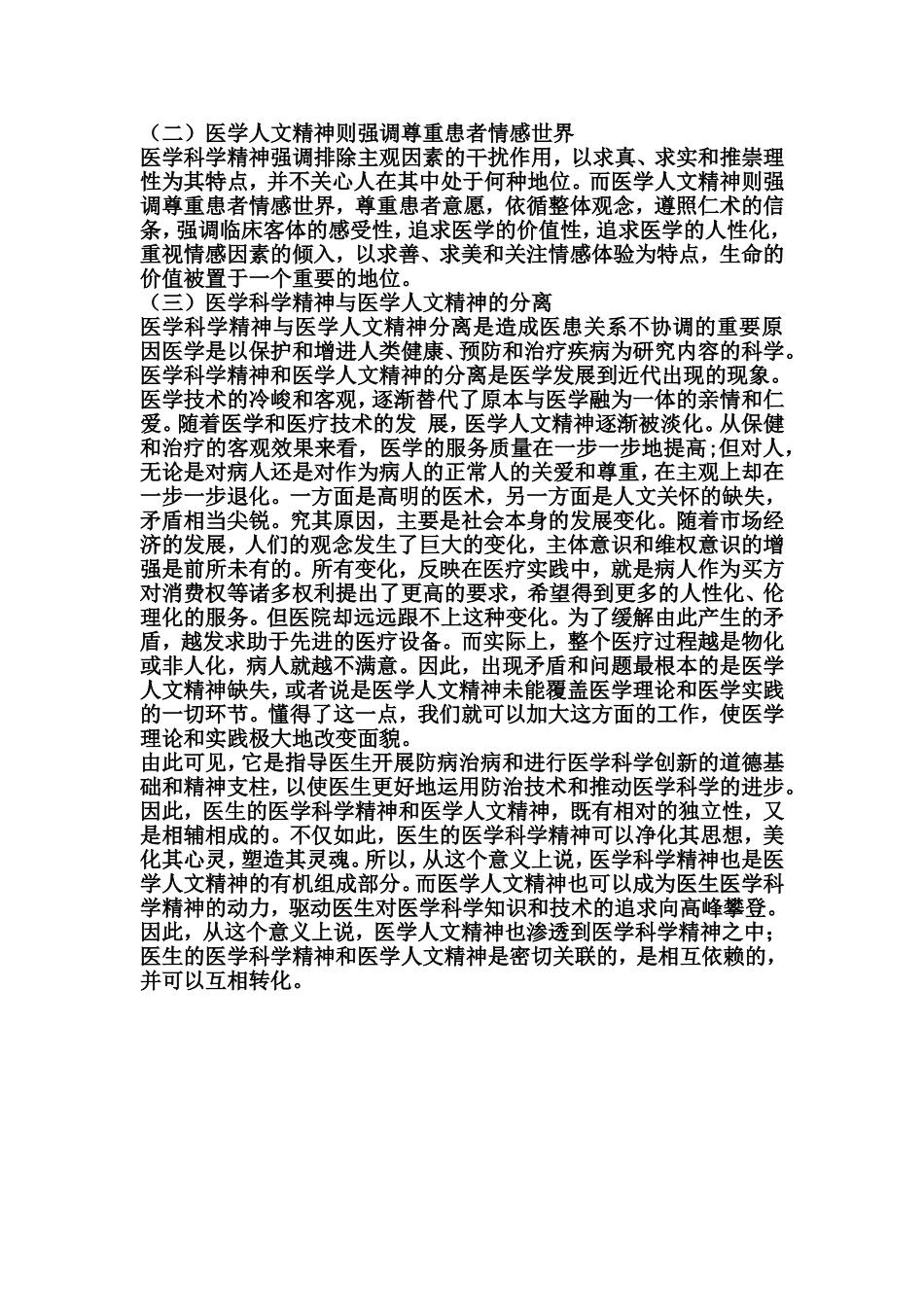 （二）医学人文精神则强调尊重患者情感世界
医学科学精神强调排除主观因素的干扰作用，以求真、求实和推崇理性为其特点，并不关心人在其中处于何种地位。而医学人文精神则强调尊重患者情感世界，尊重患者意愿，依循整体观念，遵照仁术的信条，强调临床客体的感受性，追求医学的价值性，追求医学的人性化，重视情感因素的倾入，以求善、求美和关注情感体验为特点，生命的价值被置于一个重要的地位。
（三）医学科学精神与医学人文精神的分离
医学科学精神与医学人文精神分离是造成医患关系不协调的重要原因医学是以保护和增进人类健康、预防和治疗疾病为研究内容的科学。医学科学精神和医学人文精神的分离是医学发展到近代出现的现象。医学技术的冷峻和客观，逐渐替代了原本与医学融为一体的亲情和仁爱。随着医学和医疗技术的发 展，医学人文精神逐渐被淡化。从保健和治疗的客观效果来看，医学的服务质量在一步一步地提高;但对人，无论是对病人还是对作为病人的正常人的关爱和尊重，在主观上却在一步一步退化。一方面是高明的医术，另一方面是人文关怀的缺失，矛盾相当尖锐。究其原因，主要是社会本身的发展变化。随着市场经济的发展，人们的观念发生了巨大的变化，主体意识和维权意识的增强是前所未有的。所有变化，反映在医疗实践中，就是病人作为买方对消费权等诸多权利提出了更高的要求，希望得到更多的人性化、伦理化的服务。但医院却远远跟不上这种变化。为了缓解由此产生的矛盾，越发求助于先进的医疗设备。而实际上，整个医疗过程越是物化或非人化，病人就越不满意。因此，出现矛盾和问题最根本的是医学人文精神缺失，或者说是医学人文精神未能覆盖医学理论和医学实践的一切环节。懂得了这一点，我们就可以加大这方面的工作，使医学理论和实践极大地改变面貌。
由此可见，它是指导医生开展防病治病和进行医学科学创新的道德基础和精神支柱，以使医生更好地运用防治技术和推动医学科学的进步。因此，医生的医学科学精神和医学人文精神，既有相对的独立性，又是相辅相成的。不仅如此，医生的医学科学精神可以净化其思想，美化其心灵，塑造其灵魂。所以，从这个意义上说，医学科学精神也是医学人文精神的有机组成部分。而医学人文精神也可以成为医生医学科学精神的动力，驱动医生对医学科学知识和技术的追求向高峰攀登。因此，从这个意义上说，医学人文精神也渗透到医学科学精神之中;医生的医学科学精神和医学人文精神是密切关联的，是相互依赖的，并可以互相转化。